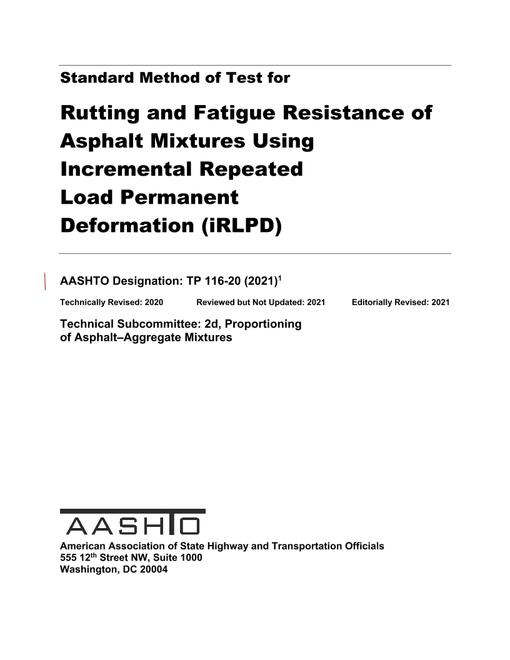 Standard Method of Test for

Rutting and Fatigue Resistance of Asphalt Mixtures Using Incremental Repeated Load Permanent Deformation (iRLPD)

AASHTO Designation: TP 116-20 (2021)$^{1}$

Technically Revised: 2020 Reviewed but Not Updated: 2021 Editorially Revised: 2021

Technical Subcommittee: 2d, Proportioning of Asphalt–Aggregate Mixtures

AASHTO

American Association of State Highway and Transportation Officials
555 12th Street NW, Suite 1000
Washington, DC 20004